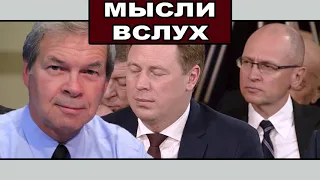 МЫСЛИ ВСЛУХ